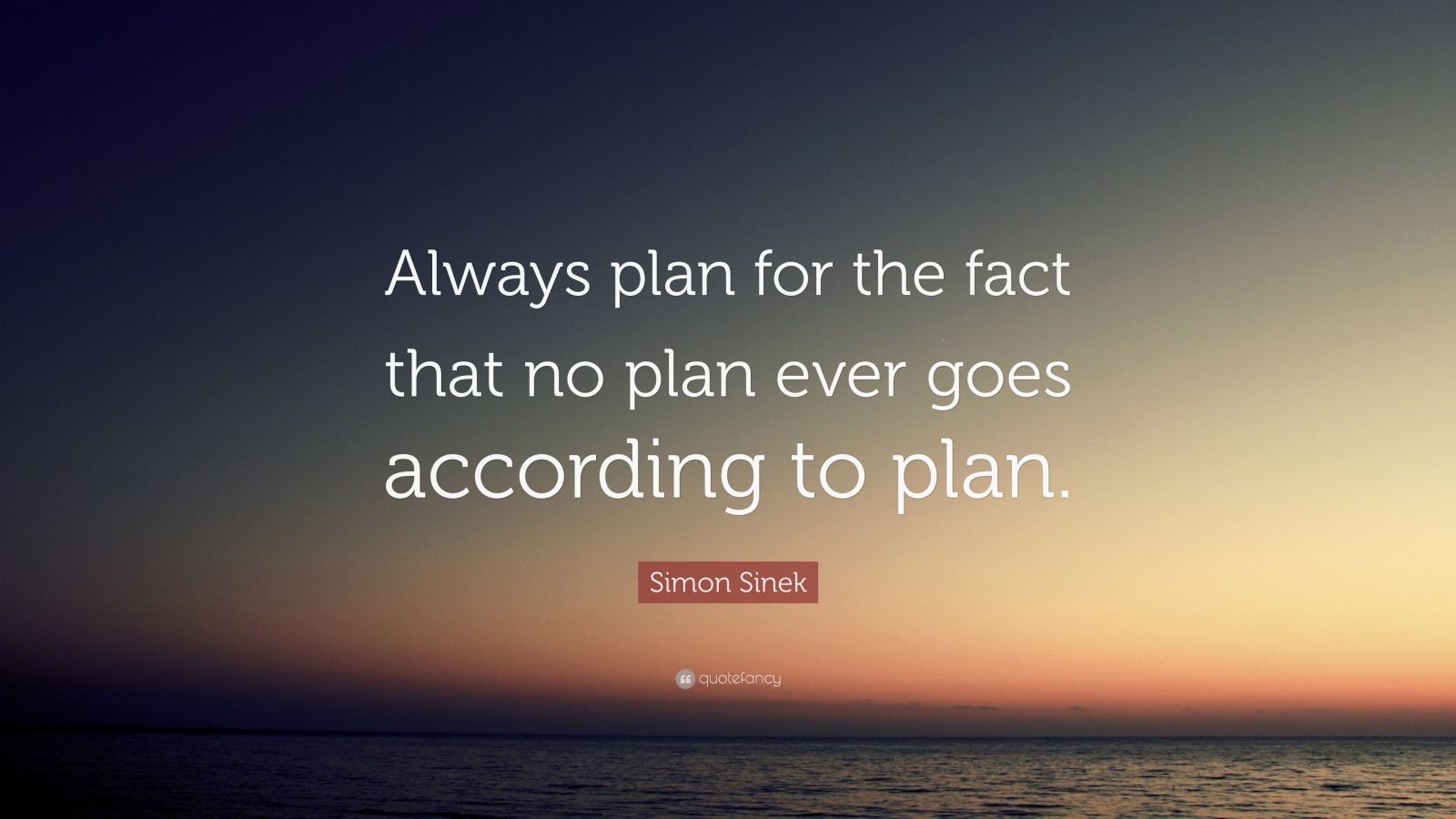 Always plan for the fact that no plan ever goes according to plan.

Simon Sinek

quotefancy